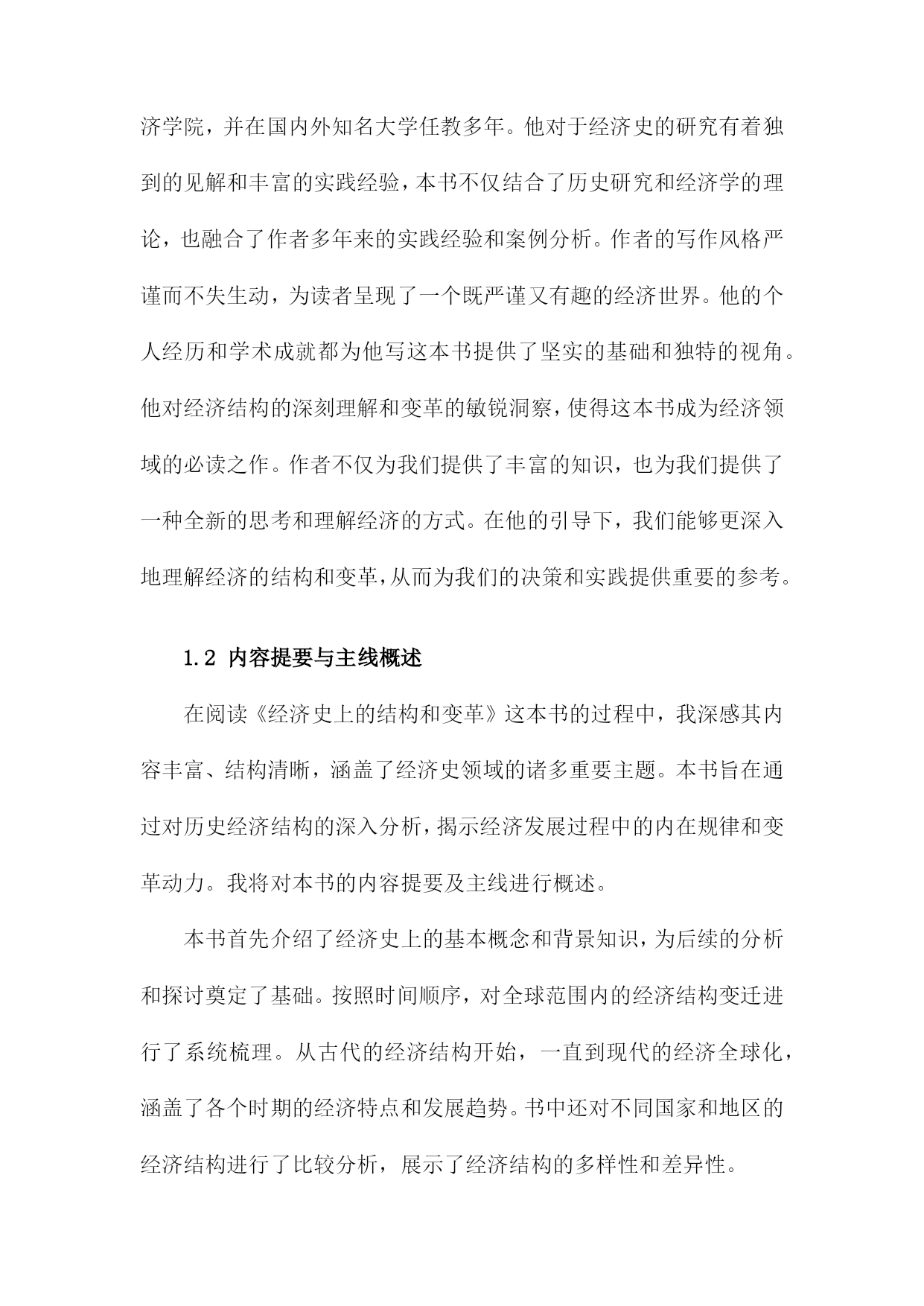 济学院，并在国内外知名大学任教多年。他对于经济史的研究有着独到的见解和丰富的实践经验，本书不仅结合了历史研究和经济学的理论，也融合了作者多年来的实践经验和案例分析。作者的写作风格严谨而不失生动，为读者呈现了一个既严谨又有趣的经济世界。他的个人经历和学术成就都为他写这本书提供了坚实的基础和独特的视角。他对经济结构的深刻理解和变革的敏锐洞察，使得这本书成为经济领域的必读之作。作者不仅为我们提供了丰富的知识，也为我们提供了一种全新的思考和理解经济的方式。在他的引导下，我们能够更深入地理解经济的结构和变革，从而为我们的决策和实践提供重要的参考。

1.2 内容提要与主线概述

在阅读《经济史上的结构和变革》这本书的过程中，我深感其内容丰富、结构清晰，涵盖了经济史领域的诸多重要主题。本书旨在通过对历史经济结构的深入分析，揭示经济发展过程中的内在规律和变革动力。我将对本书的内容提要及主线进行概述。

本书首先介绍了经济史上的基本概念和背景知识，为后续的分析和探讨奠定了基础。按照时间顺序，对全球范围内的经济结构变迁进行了系统梳理。从古代的经济结构开始，一直到现代的经济全球化，涵盖了各个时期的经济特点和发展趋势。书中还对不同国家和地区的经济结构进行了比较分析，展示了经济结构的多样性和差异性。